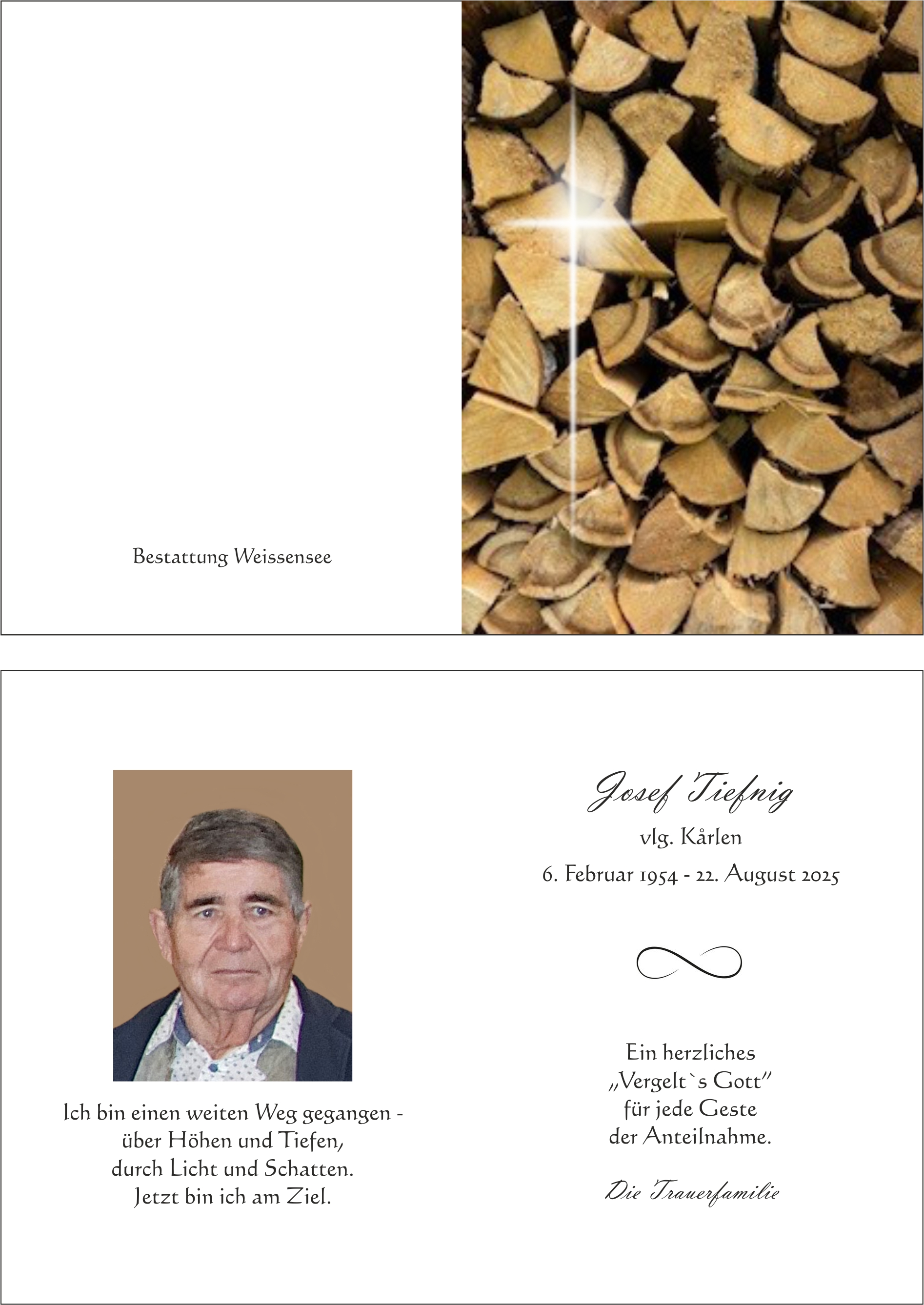 Bestattung Weissensee

Ich bin einen weiten Weg gegangen - über Höhen und Tiefen, durch Licht und Schatten. Jetzt bin ich am Ziel.

Josef Tiefnig
vlg. Kårlen
6. Februar 1954 - 22. August 2025

Ein herzliches „Vergelt`s Gott" für jede Geste der Anteilnahme.

Die Trauerfamilie